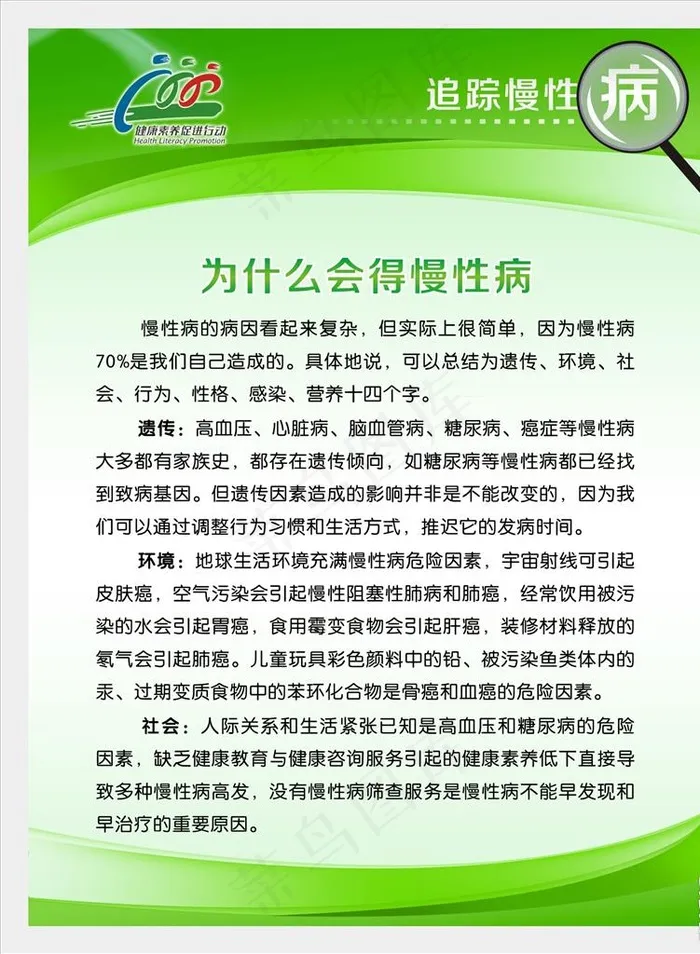 健康素养促进行动
Health Literacy Promotion

追踪慢性病

为什么会得慢性病

慢性病的病因看起来复杂，但实际上很简单，因为慢性病70%是我们自己造成的。具体地说，可以总结为遗传、环境、社会、行为、性格、感染、营养十四个字。

遗传：高血压、心脏病、脑血管病、糖尿病、癌症等慢性病大多都有家族史，都存在遗传倾向，如糖尿病等慢性病都已经找到致病基因。但遗传因素造成的影响并非是不能改变的，因为我们可以通过调整行为习惯和生活方式，推迟它的发病时间。

环境：地球生活环境充满慢性病危险因素，宇宙射线可引起皮肤癌，空气污染会引起慢性阻塞性肺病和肺癌，经常饮用被污染的水会引起胃癌，食用霉变食物会引起肝癌，装修材料释放的氡气会引起肺癌。儿童玩具彩色颜料中的铅、被污染鱼类体内的汞、过期变质食物中的苯环化合物是骨癌和血癌的危险因素。

社会：人际关系和生活紧张已知是高血压和糖尿病的危险因素，缺乏健康教育与健康咨询服务引起的健康素养低下直接导致多种慢性病高发，没有慢性病筛查服务是慢性病不能早发现和早治疗的重要原因。